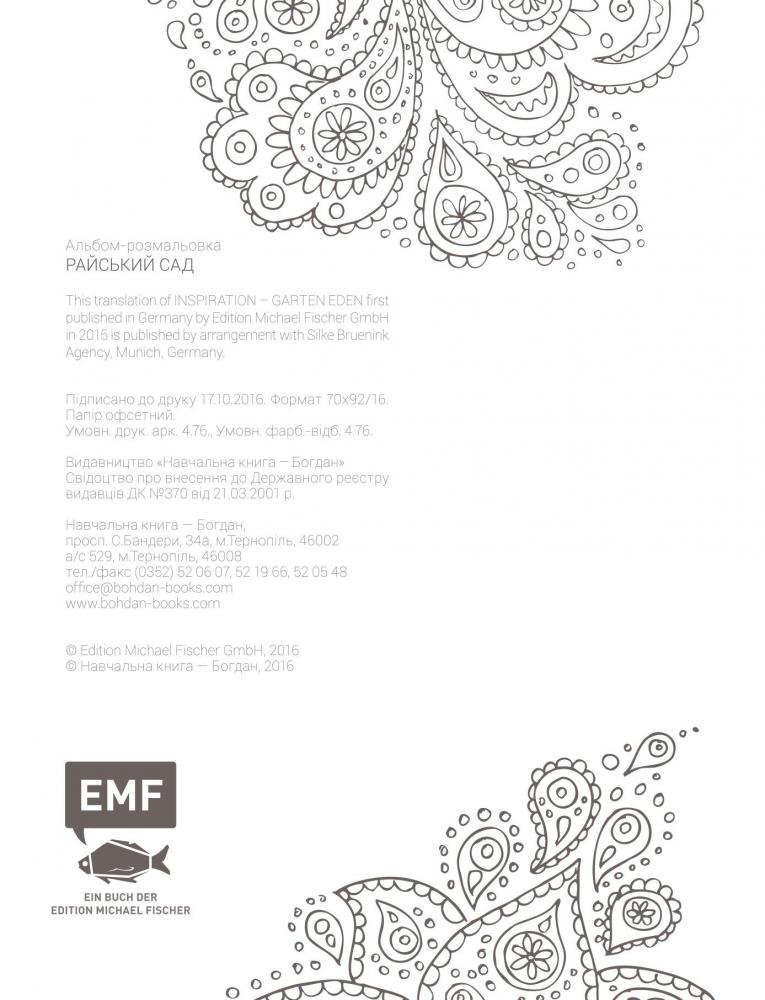 Альбом-розмальовка
РАЙСЬКИЙ САД

This translation of INSPIRATION – GARTEN EDEN first published in Germany by Edition Michael Fischer GmbH in 2015 is published by arrangement with Silke Bruenink Agency, Munich, Germany.

Підписано до друку 17.10.2016. Формат 70x92/16.
Папір офсетний.
Умовн. друк. арк. 4.76., Умовн. фарб.-відб. 4.76.

Видавництво «Навчальна книга — Богдан»
Свідоцтво про внесення до Державного реєстру видавців ДК №370 від 21.03.2001 р.

Навчальна книга — Богдан,
просп. С.Бандери, 34а, м.Тернопіль, 46002
а/с 529, м.Тернопіль, 46008
тел./факс (0352) 52 06 07, 52 19 66, 52 05 48
office@bohdan-books.com
www.bohdan-books.com

© Edition Michael Fischer GmbH, 2016
© Навчальна книга — Богдан, 2016

EMF
EIN BUCH DER
EDITION MICHAEL FISCHER